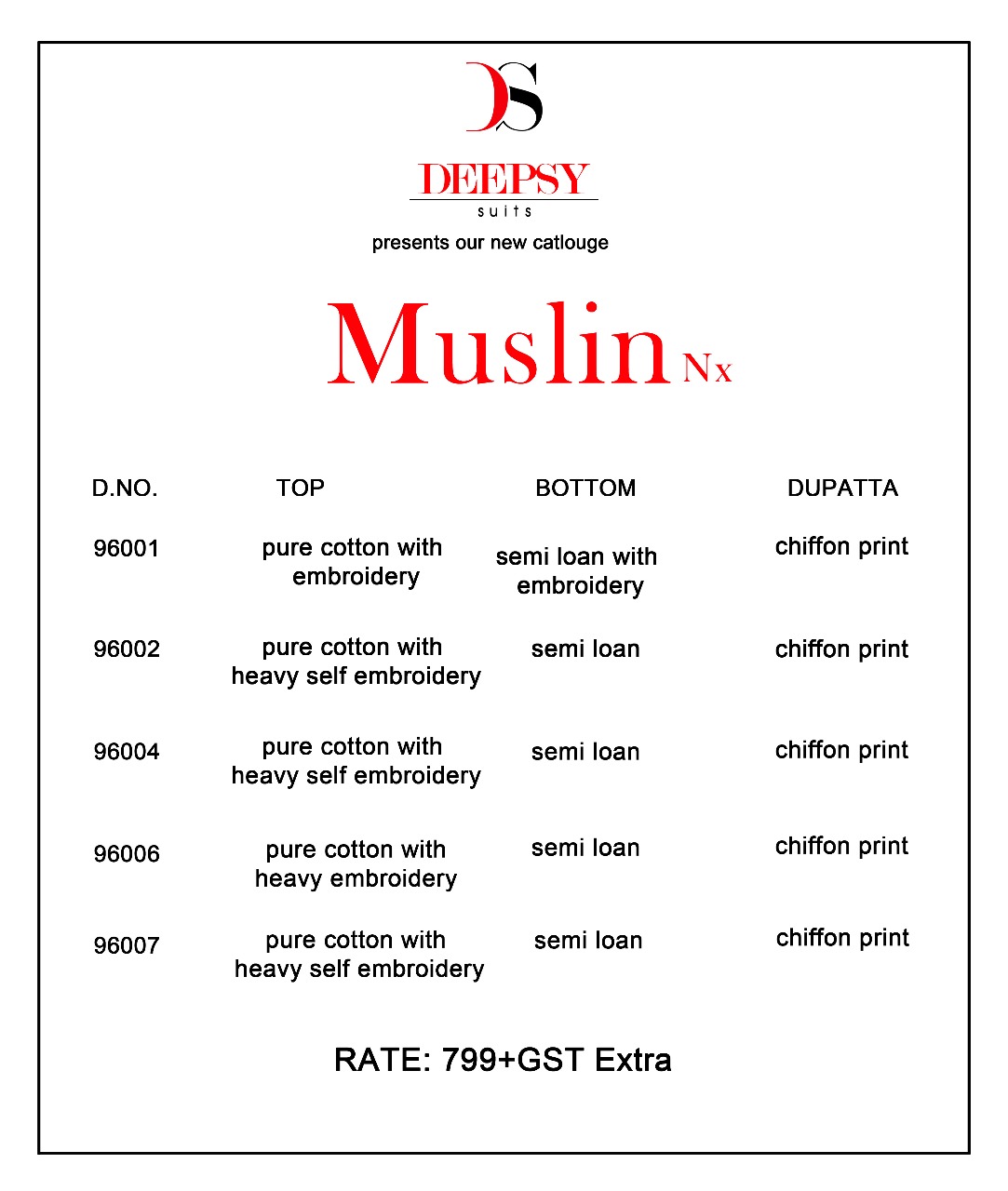 DS

DEEPSY
suits

presents our new catlouge

Muslin Nx

| D.NO. | TOP | BOTTOM | DUPATTA |
|---|---|---|---|
| 96001 | pure cotton with embroidery | semi loan with embroidery | chiffon print |
| 96002 | pure cotton with heavy self embroidery | semi loan | chiffon print |
| 96004 | pure cotton with heavy self embroidery | semi loan | chiffon print |
| 96006 | pure cotton with heavy embroidery | semi loan | chiffon print |
| 96007 | pure cotton with heavy self embroidery | semi loan | chiffon print |

RATE: 799+GST Extra